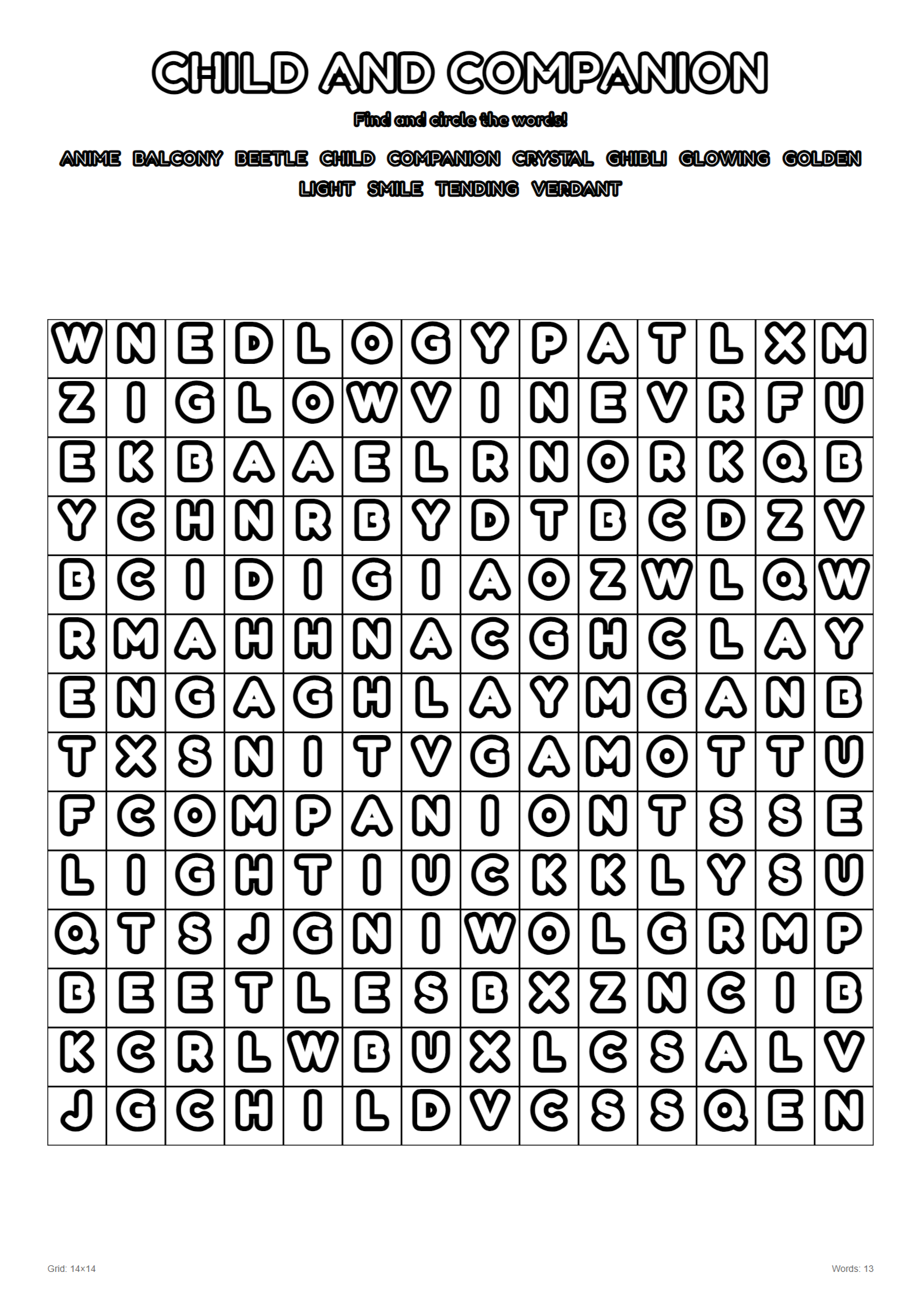 CHILD AND COMPANION

Find and circle the words!

ANIME BALCONY BEETLE CHILD COMPANION CRYSTAL GHIBLI GLOWING GOLDEN LIGHT SMILE TENDING VERDANT

| W | N | E | D | L | O | G | Y | P | A | T | L | X | M |
|---|---|---|---|---|---|---|---|---|---|---|---|---|---|
| Z | I | G | L | O | W | V | I | N | E | V | R | F | U |
| E | K | B | A | A | E | L | R | N | O | R | K | Q | B |
| Y | C | H | N | R | B | Y | D | T | B | C | D | Z | V |
| B | C | I | D | I | G | I | A | O | Z | W | L | Q | W |
| R | M | A | H | H | N | A | C | G | H | C | L | A | Y |
| E | N | G | A | G | H | L | A | Y | M | G | A | N | B |
| T | X | S | N | I | T | V | G | A | M | O | T | T | U |
| F | C | O | M | P | A | N | I | O | N | T | S | S | E |
| L | I | G | H | T | I | U | C | K | K | L | Y | S | U |
| Q | T | S | J | G | N | I | W | O | L | G | R | M | P |
| B | E | E | T | L | E | S | B | X | Z | N | C | I | B |
| K | C | R | L | W | B | U | X | L | C | S | A | L | V |
| J | G | C | H | I | L | D | V | C | S | S | Q | E | N |

Grid: 14×14

Words: 13